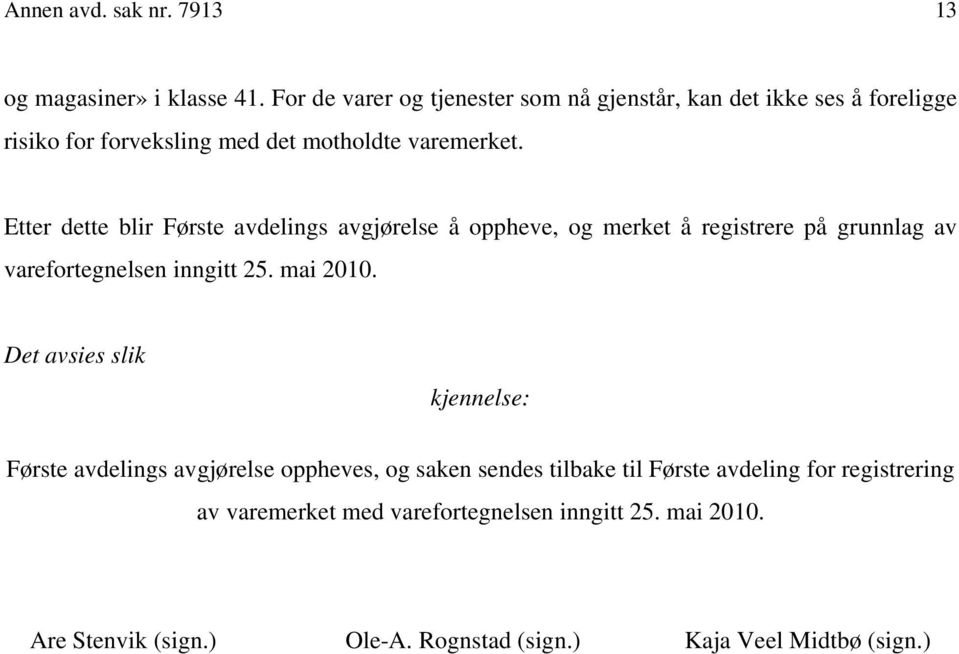 Annen avd. sak nr. 7913 13

og magasiner» i klasse 41. For de varer og tjenester som nå gjenstår, kan det ikke ses å foreligge risiko for forveksling med det motholdte varemerket.

Etter dette blir Første avdelings avgjørelse å oppheve, og merket å registrere på grunnlag av varefortegnelsen inngitt 25. mai 2010.

Det avsies slik

kjennelse:

Første avdelings avgjørelse oppheves, og saken sendes tilbake til Første avdeling for registrering av varemerket med varefortegnelsen inngitt 25. mai 2010.

Are Stenvik (sign.) Ole-A. Rognstad (sign.) Kaja Veel Midtbø (sign.)